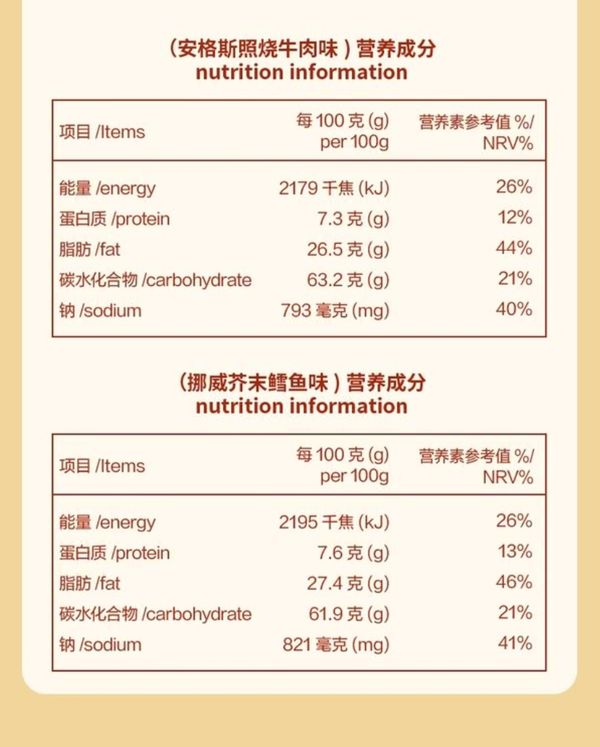 (安格斯照烧牛肉味)营养成分
nutrition information

| 项目 /Items | 每 100 克 (g) per 100g | 营养素参考值 %/ NRV% |
|---|---|---|
| 能量 /energy | 2179 千焦 (kJ) | 26% |
| 蛋白质 /protein | 7.3 克 (g) | 12% |
| 脂肪 /fat | 26.5 克 (g) | 44% |
| 碳水化合物 /carbohydrate | 63.2 克 (g) | 21% |
| 钠 /sodium | 793 毫克 (mg) | 40% |

(挪威芥末鳕鱼味)营养成分
nutrition information

| 项目 /Items | 每 100 克 (g) per 100g | 营养素参考值 %/ NRV% |
|---|---|---|
| 能量 /energy | 2195 千焦 (kJ) | 26% |
| 蛋白质 /protein | 7.6 克 (g) | 13% |
| 脂肪 /fat | 27.4 克 (g) | 46% |
| 碳水化合物 /carbohydrate | 61.9 克 (g) | 21% |
| 钠 /sodium | 821 毫克 (mg) | 41% |